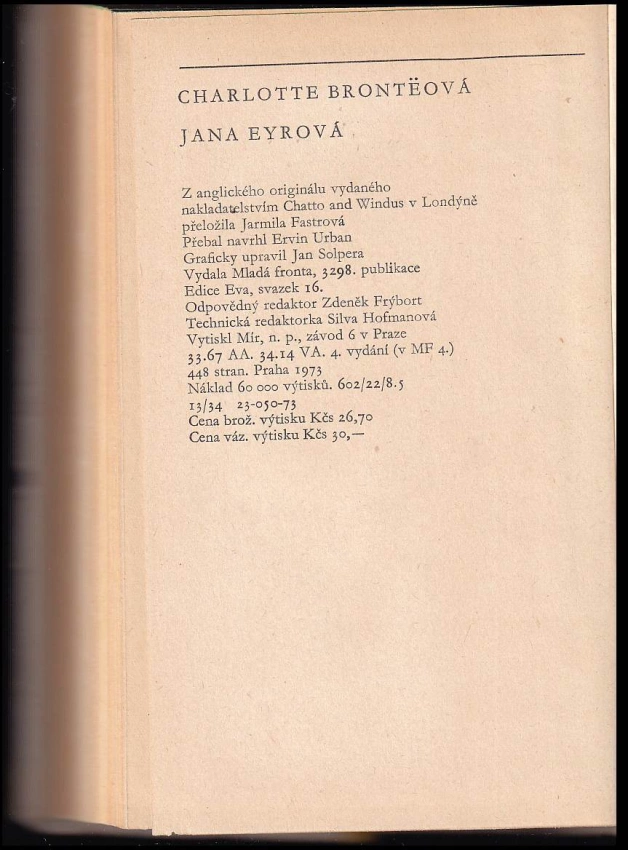 CHARLOTTE BRONTËOVÁ

JANA EYROVÁ

Z anglického originálu vydaného nakladatelstvím Chatto and Windus v Londýně přeložila Jarmila Fastrová
Přebal navrhl Ervin Urban
Graficky upravil Jan Solpera
Vydala Mladá fronta, 3298. publikace
Edice Eva, svazek 16.
Odpovědný redaktor Zdeněk Frýbort
Technická redaktorka Silva Hofmanová
Vytiskl Mír, n. p., závod 6 v Praze
33.67 AA. 34.14 VA. 4. vydání (v MF 4.)
448 stran. Praha 1973
Náklad 60 000 výtisků. 602/22/8.5
13/34 23-050-73
Cena brož. výtisku Kčs 26,70
Cena váz. výtisku Kčs 30,—